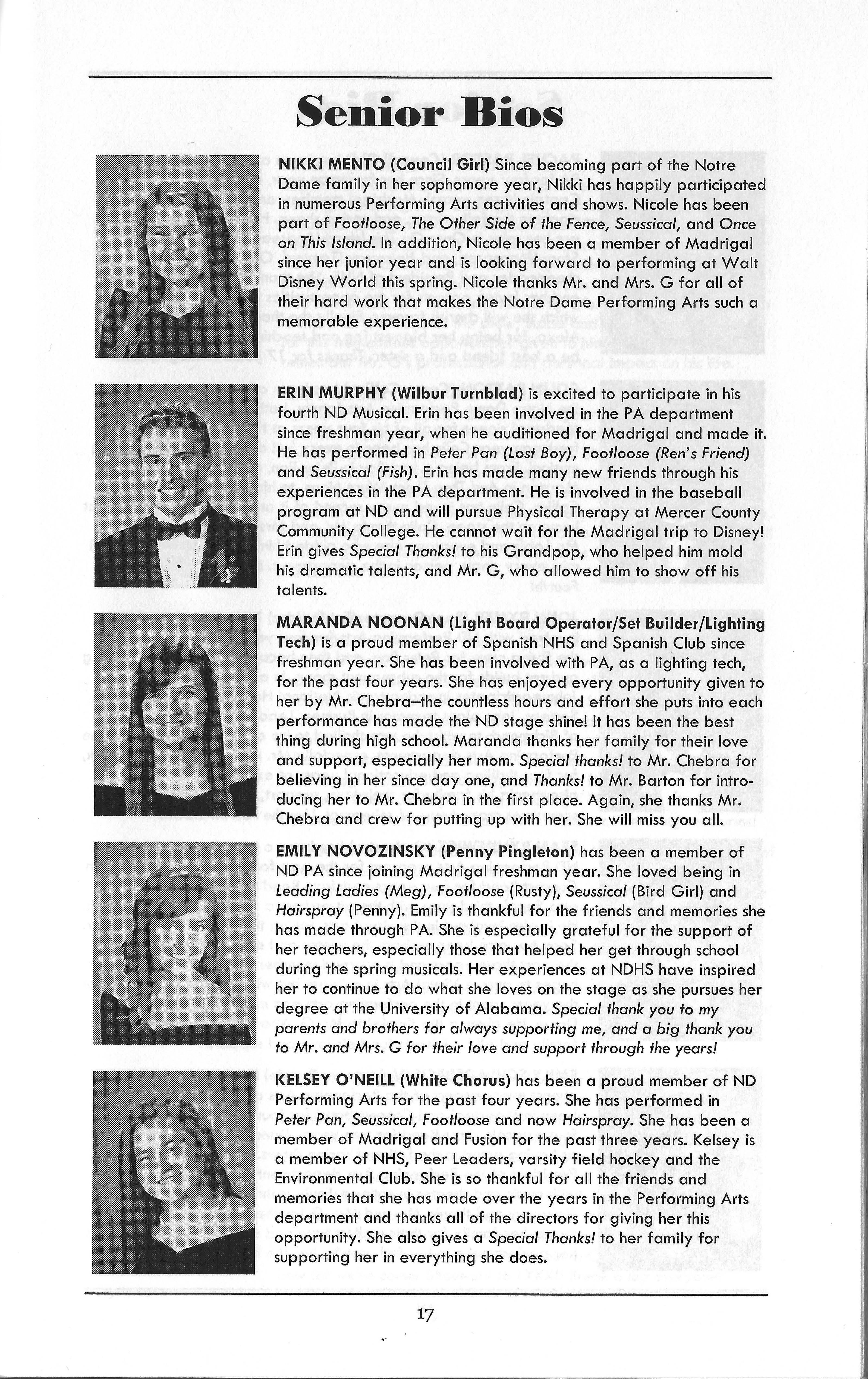 Senior Bios

NIKKI MENTO (Council Girl) Since becoming part of the Notre Dame family in her sophomore year, Nikki has happily participated in numerous Performing Arts activities and shows. Nicole has been part of Footloose, The Other Side of the Fence, Seussical, and Once on This Island. In addition, Nicole has been a member of Madrigal since her junior year and is looking forward to performing at Walt Disney World this spring. Nicole thanks Mr. and Mrs. G for all of their hard work that makes the Notre Dame Performing Arts such a memorable experience.

ERIN MURPHY (Wilbur Turnblad) is excited to participate in his fourth ND Musical. Erin has been involved in the PA department since freshman year, when he auditioned for Madrigal and made it. He has performed in Peter Pan (Lost Boy), Footloose (Ren's Friend) and Seussical (Fish). Erin has made many new friends through his experiences in the PA department. He is involved in the baseball program at ND and will pursue Physical Therapy at Mercer County Community College. He cannot wait for the Madrigal trip to Disney! Erin gives Special Thanks! to his Grandpop, who helped him mold his dramatic talents, and Mr. G, who allowed him to show off his talents.

MARANDA NOONAN (Light Board Operator/Set Builder/Lighting Tech) is a proud member of Spanish NHS and Spanish Club since freshman year. She has been involved with PA, as a lighting tech, for the past four years. She has enjoyed every opportunity given to her by Mr. Chebra–the countless hours and effort she puts into each performance has made the ND stage shine! It has been the best thing during high school. Maranda thanks her family for their love and support, especially her mom. Special thanks! to Mr. Chebra for believing in her since day one, and Thanks! to Mr. Barton for introducing her to Mr. Chebra in the first place. Again, she thanks Mr. Chebra and crew for putting up with her. She will miss you all.

EMILY NOVOZINSKY (Penny Pingleton) has been a member of ND PA since joining Madrigal freshman year. She loved being in Leading Ladies (Meg), Footloose (Rusty), Seussical (Bird Girl) and Hairspray (Penny). Emily is thankful for the friends and memories she has made through PA. She is especially grateful for the support of her teachers, especially those that helped her get through school during the spring musicals. Her experiences at NDHS have inspired her to continue to do what she loves on the stage as she pursues her degree at the University of Alabama. Special thank you to my parents and brothers for always supporting me, and a big thank you to Mr. and Mrs. G for their love and support through the years!

KELSEY O'NEILL (White Chorus) has been a proud member of ND Performing Arts for the past four years. She has performed in Peter Pan, Seussical, Footloose and now Hairspray. She has been a member of Madrigal and Fusion for the past three years. Kelsey is a member of NHS, Peer Leaders, varsity field hockey and the Environmental Club. She is so thankful for all the friends and memories that she has made over the years in the Performing Arts department and thanks all of the directors for giving her this opportunity. She also gives a Special Thanks! to her family for supporting her in everything she does.

17